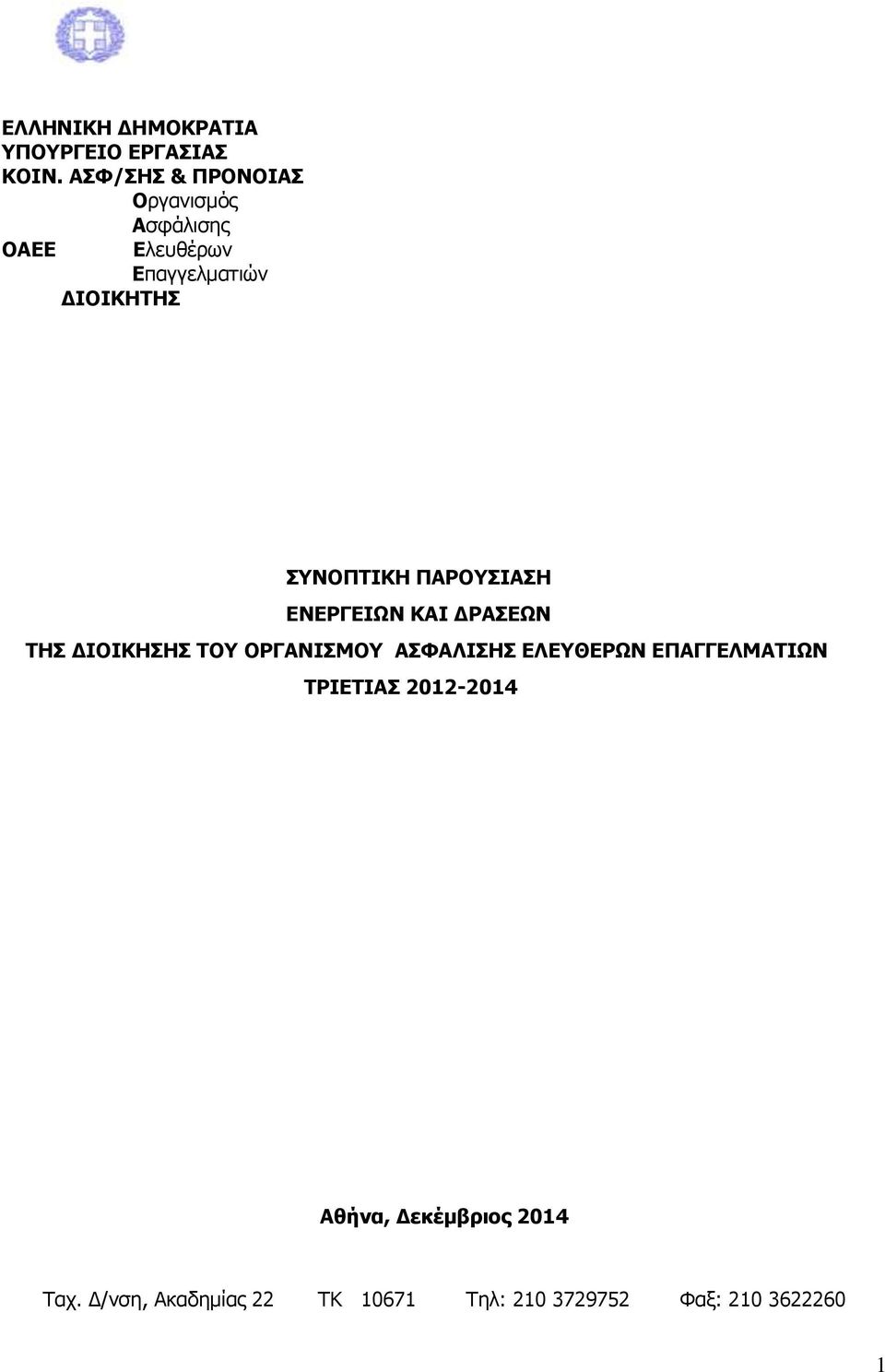 ΕΛΛΗΝΙΚΗ ΔΗΜΟΚΡΑΤΙΑ
ΥΠΟΥΡΓΕΙΟ ΕΡΓΑΣΙΑΣ
ΚΟΙΝ. ΑΣΦ/ΣΗΣ & ΠΡΟΝΟΙΑΣ
Οργανισμός
Ασφάλισης
ΟΑΕΕ Ελευθέρων
Επαγγελματιών
ΔΙΟΙΚΗΤΗΣ

ΣΥΝΟΠΤΙΚΗ ΠΑΡΟΥΣΙΑΣΗ
ΕΝΕΡΓΕΙΩΝ ΚΑΙ ΔΡΑΣΕΩΝ
ΤΗΣ ΔΙΟΙΚΗΣΗΣ ΤΟΥ ΟΡΓΑΝΙΣΜΟΥ ΑΣΦΑΛΙΣΗΣ ΕΛΕΥΘΕΡΩΝ ΕΠΑΓΓΕΛΜΑΤΙΩΝ
ΤΡΙΕΤΙΑΣ 2012-2014

Αθήνα, Δεκέμβριος 2014

Ταχ. Δ/νση, Ακαδημίας 22 ΤΚ 10671 Τηλ: 210 3729752 Φαξ: 210 3622260

1